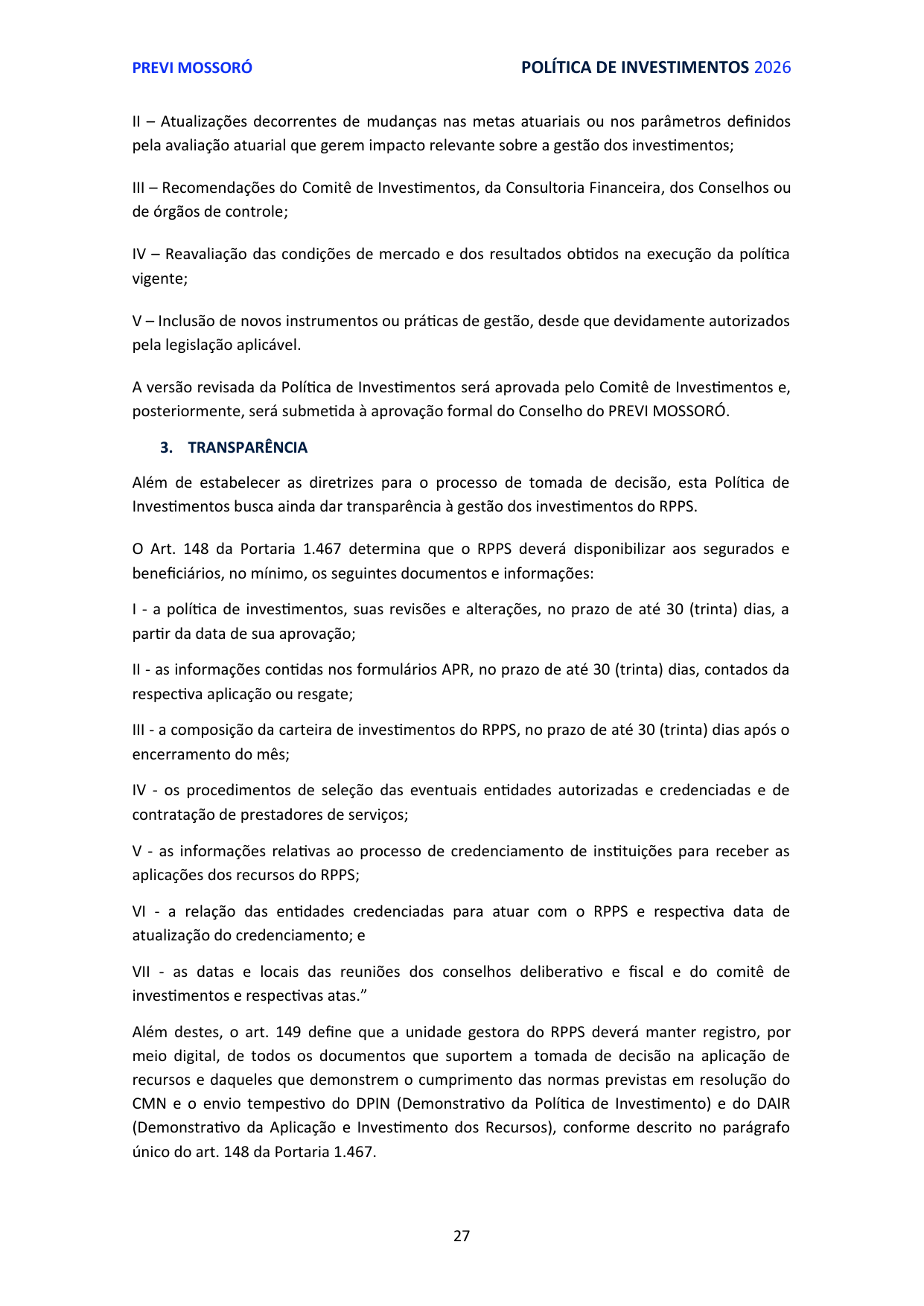 PREVI MOSSORÓ

POLÍTICA DE INVESTIMENTOS 2026

II – Atualizações decorrentes de mudanças nas metas atuariais ou nos parâmetros definidos pela avaliação atuarial que gerem impacto relevante sobre a gestão dos investimentos;

III – Recomendações do Comitê de Investimentos, da Consultoria Financeira, dos Conselhos ou de órgãos de controle;

IV – Reavaliação das condições de mercado e dos resultados obtidos na execução da política vigente;

V – Inclusão de novos instrumentos ou práticas de gestão, desde que devidamente autorizados pela legislação aplicável.

A versão revisada da Política de Investimentos será aprovada pelo Comitê de Investimentos e, posteriormente, será submetida à aprovação formal do Conselho do PREVI MOSSORÓ.

3. TRANSPARÊNCIA

Além de estabelecer as diretrizes para o processo de tomada de decisão, esta Política de Investimentos busca ainda dar transparência à gestão dos investimentos do RPPS.

O Art. 148 da Portaria 1.467 determina que o RPPS deverá disponibilizar aos segurados e beneficiários, no mínimo, os seguintes documentos e informações:

I - a política de investimentos, suas revisões e alterações, no prazo de até 30 (trinta) dias, a partir da data de sua aprovação;

II - as informações contidas nos formulários APR, no prazo de até 30 (trinta) dias, contados da respectiva aplicação ou resgate;

III - a composição da carteira de investimentos do RPPS, no prazo de até 30 (trinta) dias após o encerramento do mês;

IV - os procedimentos de seleção das eventuais entidades autorizadas e credenciadas e de contratação de prestadores de serviços;

V - as informações relativas ao processo de credenciamento de instituições para receber as aplicações dos recursos do RPPS;

VI - a relação das entidades credenciadas para atuar com o RPPS e respectiva data de atualização do credenciamento; e

VII - as datas e locais das reuniões dos conselhos deliberativo e fiscal e do comitê de investimentos e respectivas atas.”

Além destes, o art. 149 define que a unidade gestora do RPPS deverá manter registro, por meio digital, de todos os documentos que suportem a tomada de decisão na aplicação de recursos e daqueles que demonstrem o cumprimento das normas previstas em resolução do CMN e o envio tempestivo do DPIN (Demonstrativo da Política de Investimento) e do DAIR (Demonstrativo da Aplicação e Investimento dos Recursos), conforme descrito no parágrafo único do art. 148 da Portaria 1.467.

27